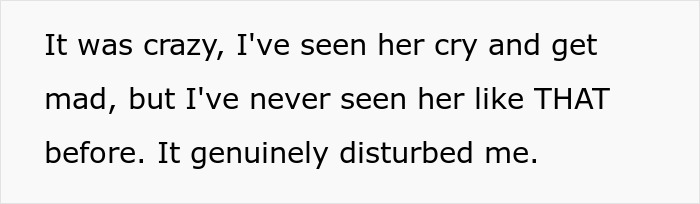 It was crazy, I've seen her cry and get mad, but I've never seen her like THAT before. It genuinely disturbed me.